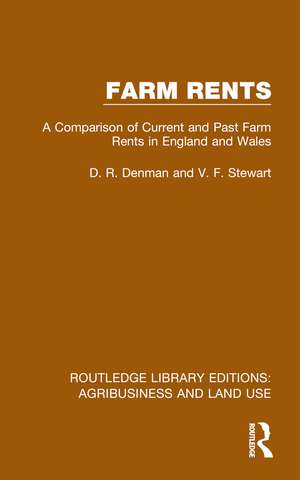 FARM RENTS

A Comparison of Current and Past Farm Rents in England and Wales

D. R. Denman and V. F. Stewart

ROUTLEDGE LIBRARY EDITIONS: AGRIBUSINESS AND LAND USE

ROUTLEDGE